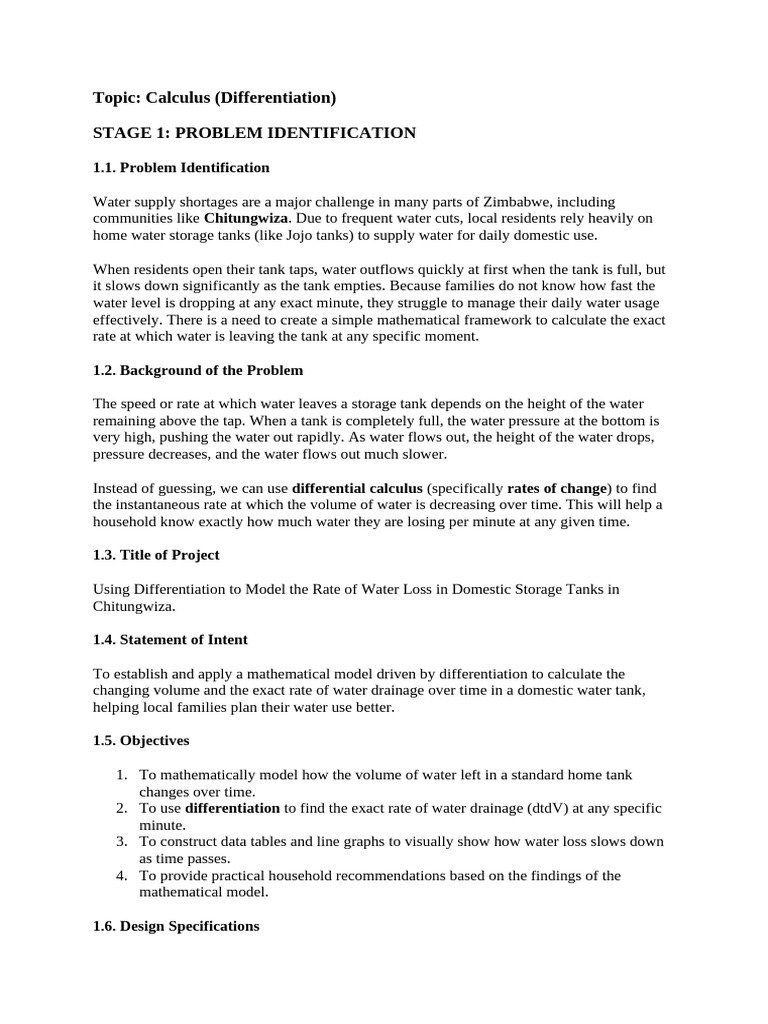 Topic: Calculus (Differentiation)

STAGE 1: PROBLEM IDENTIFICATION

1.1. Problem Identification

Water supply shortages are a major challenge in many parts of Zimbabwe, including communities like Chitungwiza. Due to frequent water cuts, local residents rely heavily on home water storage tanks (like Jojo tanks) to supply water for daily domestic use.

When residents open their tank taps, water outflows quickly at first when the tank is full, but it slows down significantly as the tank empties. Because families do not know how fast the water level is dropping at any exact minute, they struggle to manage their daily water usage effectively. There is a need to create a simple mathematical framework to calculate the exact rate at which water is leaving the tank at any specific moment.

1.2. Background of the Problem

The speed or rate at which water leaves a storage tank depends on the height of the water remaining above the tap. When a tank is completely full, the water pressure at the bottom is very high, pushing the water out rapidly. As water flows out, the height of the water drops, pressure decreases, and the water flows out much slower.

Instead of guessing, we can use differential calculus (specifically rates of change) to find the instantaneous rate at which the volume of water is decreasing over time. This will help a household know exactly how much water they are losing per minute at any given time.

1.3. Title of Project

Using Differentiation to Model the Rate of Water Loss in Domestic Storage Tanks in Chitungwiza.

1.4. Statement of Intent

To establish and apply a mathematical model driven by differentiation to calculate the changing volume and the exact rate of water drainage over time in a domestic water tank, helping local families plan their water use better.

1.5. Objectives

1. To mathematically model how the volume of water left in a standard home tank changes over time.
2. To use differentiation to find the exact rate of water drainage (dtdV) at any specific minute.
3. To construct data tables and line graphs to visually show how water loss slows down as time passes.
4. To provide practical household recommendations based on the findings of the mathematical model.

1.6. Design Specifications